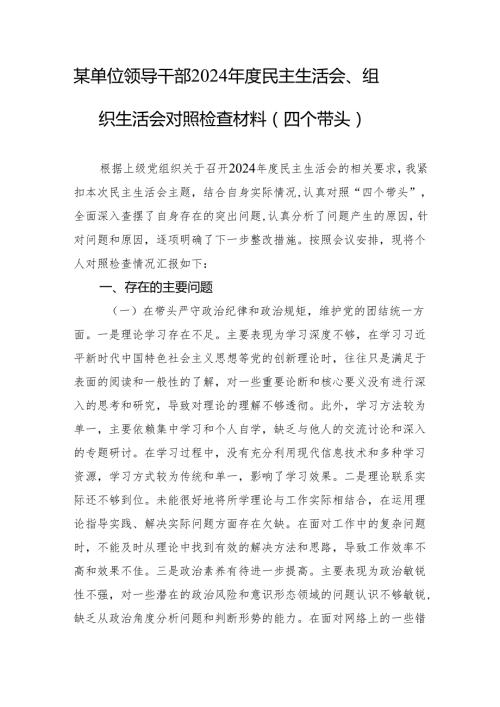 某单位领导干部2024年度民主生活会、组织生活会对照检查材料（四个带头）

根据上级党组织关于召开2024年度民主生活会的相关要求，我紧扣本次民主生活会主题，结合自身实际情况，认真对照“四个带头”，全面深入查摆了自身存在的突出问题，认真分析了问题产生的原因，针对问题和原因，逐项明确了下一步整改措施。按照会议安排，现将个人对照检查情况汇报如下：

一、存在的主要问题

（一）在带头严守政治纪律和政治规矩，维护党的团结统一方面。一是理论学习存在不足。主要表现为学习深度不够，在学习习近平新时代中国特色社会主义思想等党的创新理论时，往往只是满足于表面的阅读和一般性的了解，对一些重要论断和核心要义没有进行深入的思考和研究，导致对理论的理解不够透彻。此外，学习方法较为单一，主要依赖集中学习和个人自学，缺乏与他人的交流讨论和深入的专题研讨。在学习过程中，没有充分利用现代信息技术和多种学习资源，学习方式较为传统和单一，影响了学习效果。二是理论联系实际还不够到位。未能很好地将所学理论与工作实际相结合，在运用理论指导实践、解决实际问题方面存在欠缺。在面对工作中的复杂问题时，不能及时从理论中找到有效的解决方法和思路，导致工作效率不高和效果不佳。三是政治素养有待进一步提高。主要表现为政治敏锐性不强，对一些潜在的政治风险和意识形态领域的问题认识不够敏锐，缺乏从政治角度分析问题和判断形势的能力。在面对网络上的一些错